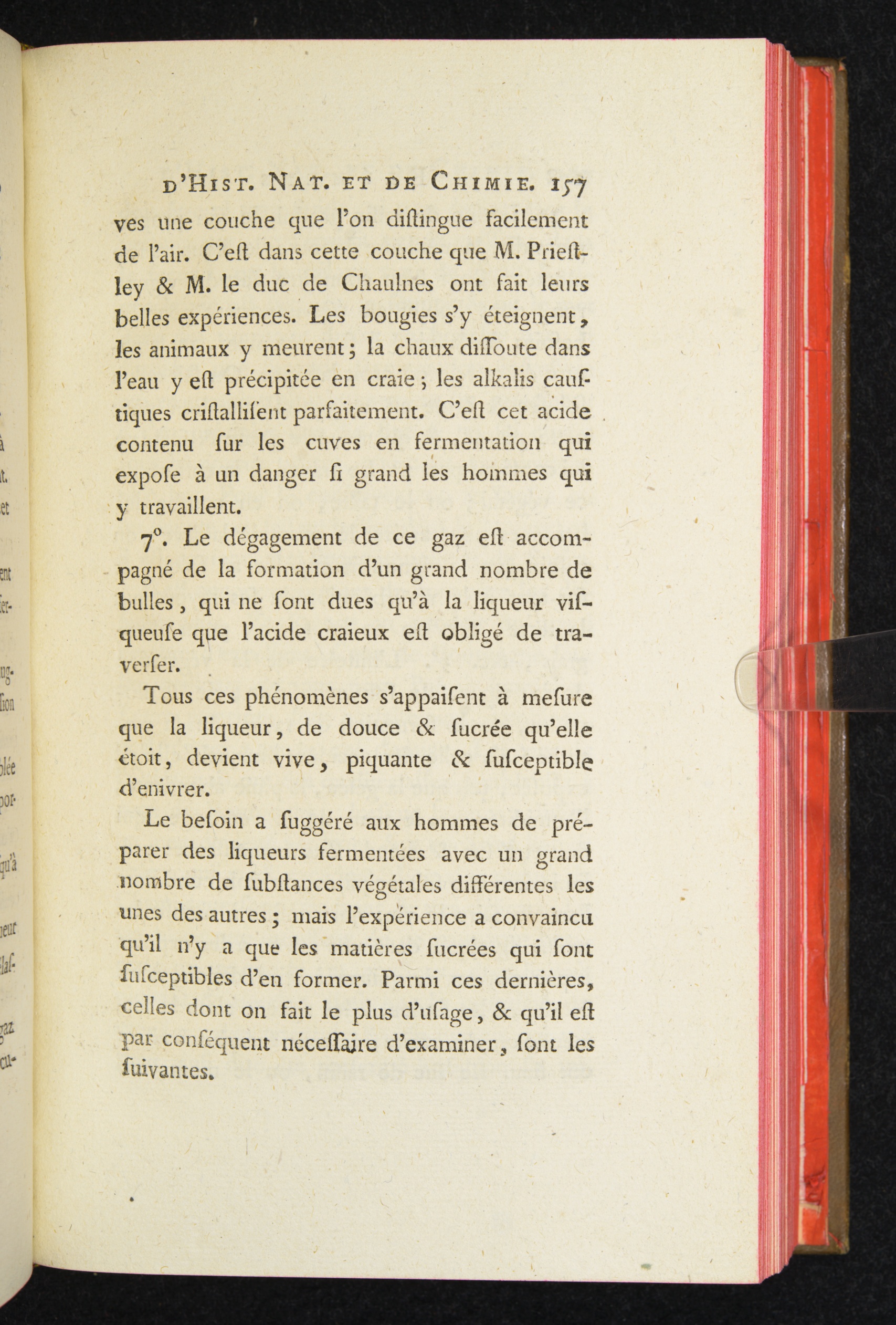 D'HIST. NAT. ET DE CHIMIE. 157

ves une couche que l'on diſtingue facilement de l'air. C'eſt dans cette couche que M. Prieſtley & M. le duc de Chaulnes ont fait leurs belles expériences. Les bougies s'y éteignent, les animaux y meurent; la chaux diſſoute dans l'eau y eſt précipitée en craie; les alkalis cauſtiques criſtalliſent parfaitement. C'eſt cet acide contenu ſur les cuves en fermentation qui expoſe à un danger ſi grand les hommes qui y travaillent.

7°. Le dégagement de ce gaz eſt accompagné de la formation d'un grand nombre de bulles, qui ne ſont dues qu'à la liqueur viſqueuſe que l'acide craieux eſt obligé de traverſer.

Tous ces phénomènes s'appaiſent à meſure que la liqueur, de douce & ſucrée qu'elle étoit, devient vive, piquante & ſuſceptible d'enivrer.

Le beſoin a ſuggéré aux hommes de préparer des liqueurs fermentées avec un grand nombre de ſubſtances végétales différentes les unes des autres; mais l'expérience a convaincu qu'il n'y a que les matières ſucrées qui ſont ſuſceptibles d'en former. Parmi ces dernières, celles dont on fait le plus d'uſage, & qu'il eſt par conſéquent néceſſaire d'examiner, ſont les ſuivantes.